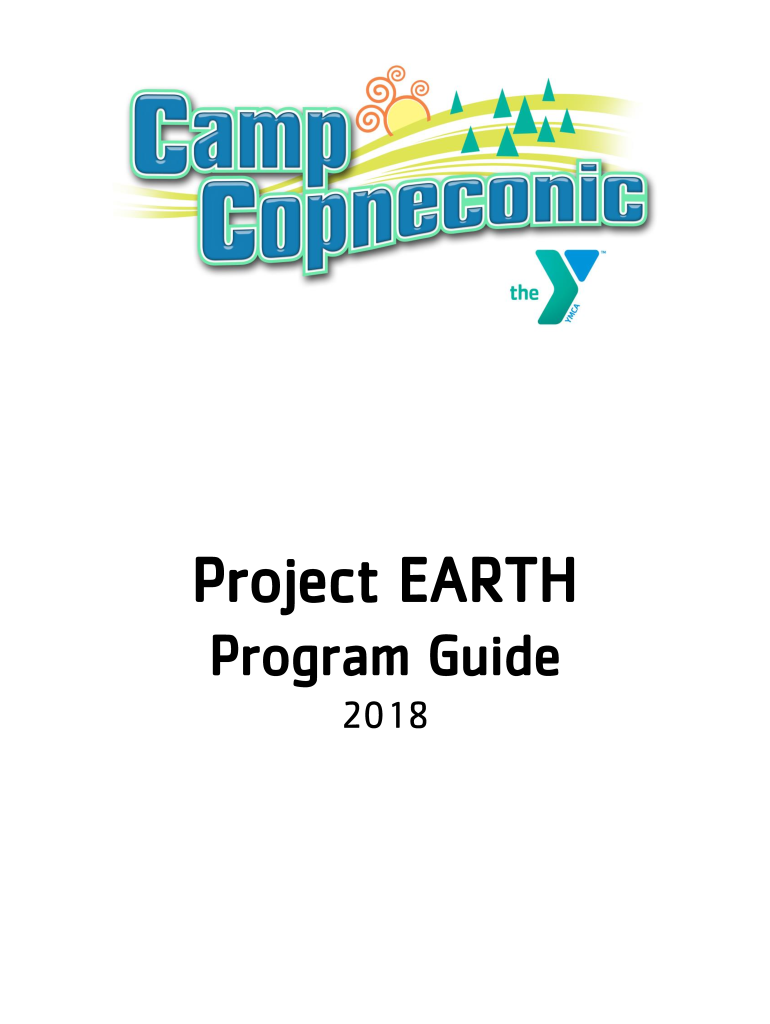 Camp Copneconic

the YMCA

Project EARTH

Program Guide

2018